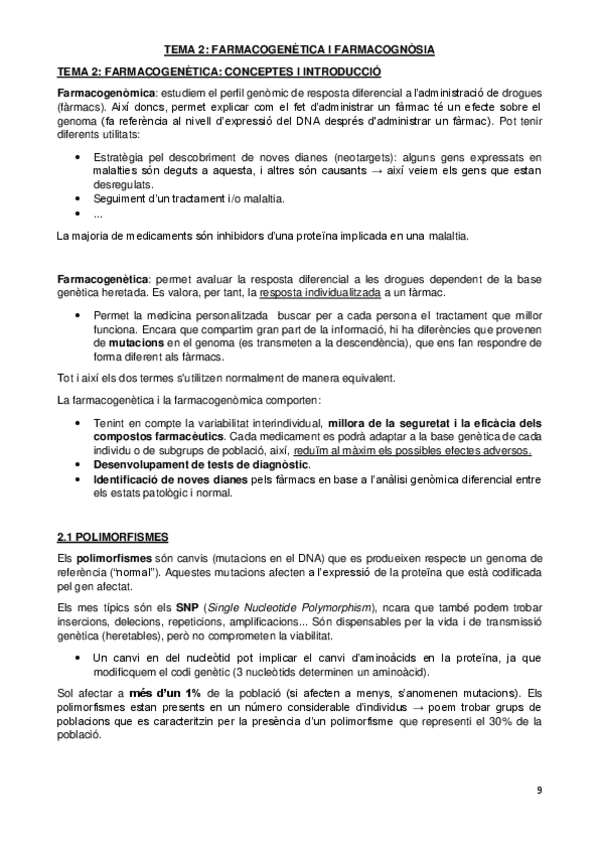 TEMA 2: FARMACOGENÈTICA I FARMACOGNÒSIA

TEMA 2: FARMACOGENÈTICA: CONCEPTES I INTRODUCCIÓ

Farmacogenòmica: estudiem el perfil genòmic de resposta diferencial a l'administració de drogues (fàrmacs). Així doncs, permet explicar com el fet d'administrar un fàrmac té un efecte sobre el genoma (fa referència al nivell d'expressió del DNA després d'administrar un fàrmac). Pot tenir diferents utilitats:

• Estratègia pel descobriment de noves dianes (neotargets): alguns gens expressats en malalties són deguts a aquesta, i altres són causants → així veiem els gens que estan desregulats.
• Seguiment d'un tractament i/o malaltia.
• ...

La majoria de medicaments són inhibidors d'una proteïna implicada en una malaltia.

Farmacogenètica: permet avaluar la resposta diferencial a les drogues dependent de la base genètica heretada. Es valora, per tant, la resposta individualitzada a un fàrmac.

• Permet la medicina personalitzada buscar per a cada persona el tractament que millor funciona. Encara que compartim gran part de la informació, hi ha diferències que provenen de mutacions en el genoma (es transmeten a la descendència), que ens fan respondre de forma diferent als fàrmacs.

Tot i així els dos termes s'utilitzen normalment de manera equivalent.

La farmacogenètica i la farmacogenòmica comporten:

• Tenint en compte la variabilitat interindividual, millora de la seguretat i la eficàcia dels compostos farmacèutics. Cada medicament es podrà adaptar a la base genètica de cada individu o de subgrups de població, així, reduïm al màxim els possibles efectes adversos.
• Desenvolupament de tests de diagnòstic.
• Identificació de noves dianes pels fàrmacs en base a l'anàlisi genòmica diferencial entre els estats patològic i normal.

2.1 POLIMORFISMES

Els polimorfismes són canvis (mutacions en el DNA) que es produeixen respecte un genoma de referència ("normal"). Aquestes mutacions afecten a l'expressió de la proteïna que està codificada pel gen afectat.

Els mes típics són els SNP (Single Nucleotide Polymorphism), ncara que també podem trobar insercions, delecions, repeticions, amplificacions... Són dispensables per la vida i de transmissió genètica (heretables), però no comprometen la viabilitat.

• Un canvi en del nucleòtid pot implicar el canvi d'aminoàcids en la proteïna, ja que modifiquem el codi genètic (3 nucleòtids determinen un aminoàcid).

Sol afectar a més d'un 1% de la població (si afecten a menys, s'anomenen mutacions). Els polimorfismes estan presents en un número considerable d'individus → poem trobar grups de poblacions que es caracteritzin per la presència d'un polimorfisme que representi el 30% de la població.

9